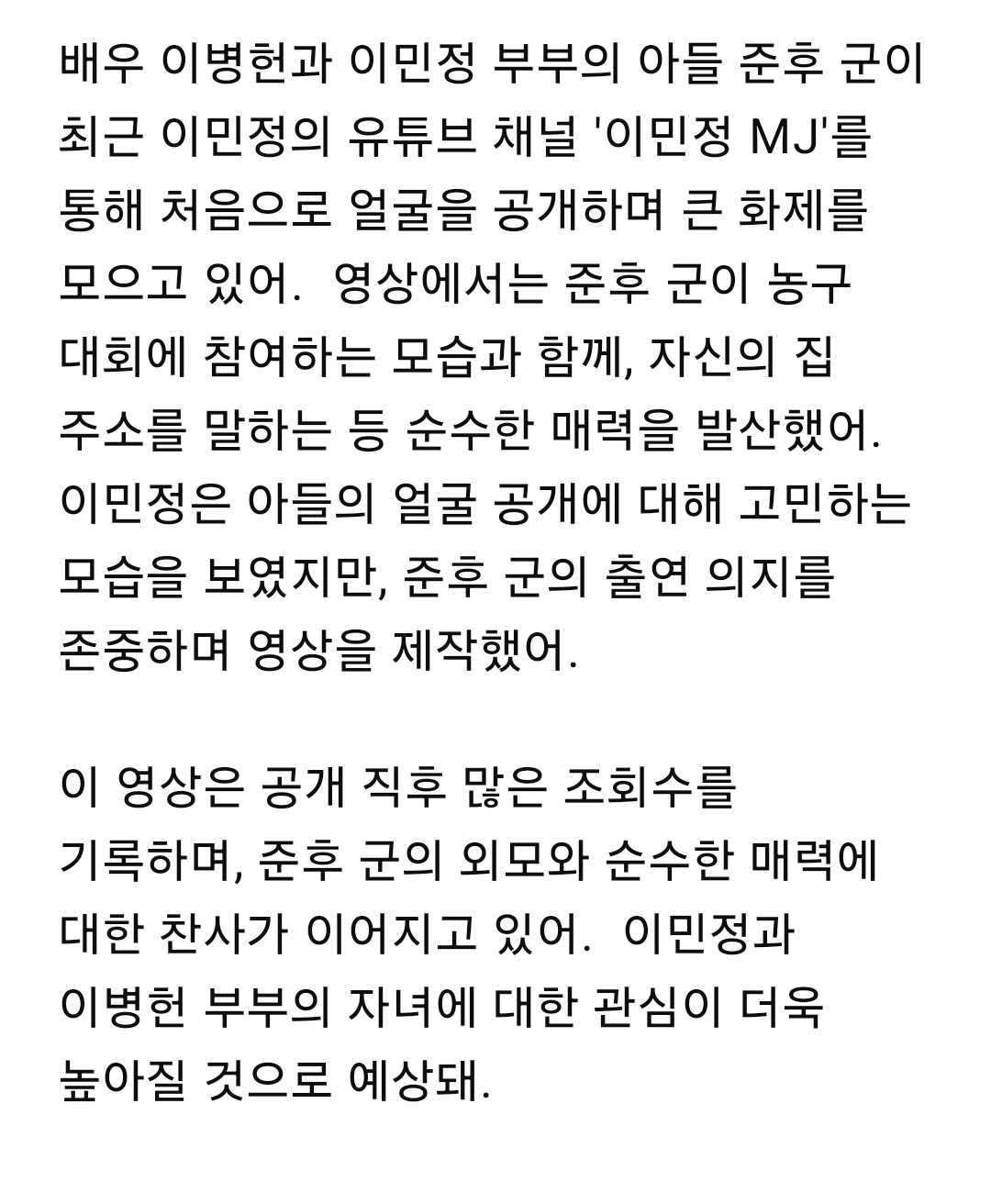 배우 이병헌과 이민정 부부의 아들 준후 군이 최근 이민정의 유튜브 채널 '이민정 MJ'를 통해 처음으로 얼굴을 공개하며 큰 화제를 모으고 있어. 영상에서는 준후 군이 농구 대회에 참여하는 모습과 함께, 자신의 집 주소를 말하는 등 순수한 매력을 발산했어. 이민정은 아들의 얼굴 공개에 대해 고민하는 모습을 보였지만, 준후 군의 출연 의지를 존중하며 영상을 제작했어.

이 영상은 공개 직후 많은 조회수를 기록하며, 준후 군의 외모와 순수한 매력에 대한 찬사가 이어지고 있어. 이민정과 이병헌 부부의 자녀에 대한 관심이 더욱 높아질 것으로 예상돼.